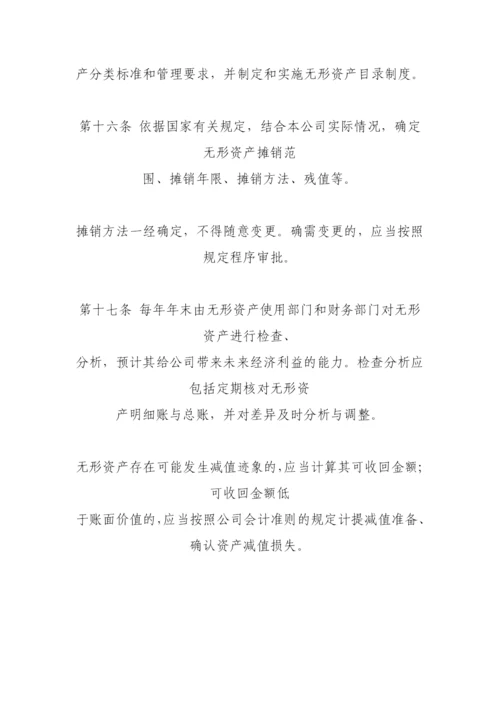 产分类标准和管理要求，并制定和实施无形资产目录制度。

第十六条 依据国家有关规定，结合本公司实际情况，确定无形资产摊销范围、摊销年限、摊销方法、残值等。

摊销方法一经确定，不得随意变更。确需变更的，应当按照规定程序审批。

第十七条 每年年末由无形资产使用部门和财务部门对无形资产进行检查、分析，预计其给公司带来未来经济利益的能力。检查分析应包括定期核对无形资产明细账与总账，并对差异及时分析与调整。

无形资产存在可能发生减值迹象的，应当计算其可收回金额；可收回金额低于账面价值的，应当按照公司会计准则的规定计提减值准备、确认资产减值损失。